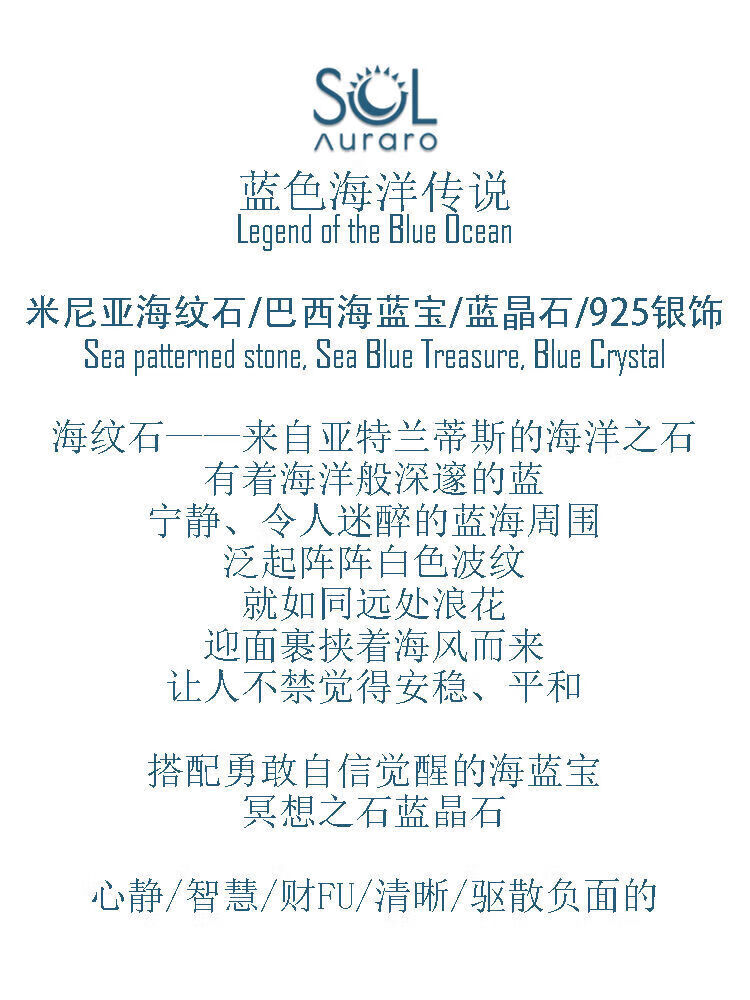 SOL
Auraro

蓝色海洋传说
Legend of the Blue Ocean

米尼亚海纹石/巴西海蓝宝/蓝晶石/925银饰
Sea patterned stone, Sea Blue Treasure, Blue Crystal

海纹石——来自亚特兰蒂斯的海洋之石
有着海洋般深邃的蓝
宁静、令人迷醉的蓝海周围
泛起阵阵白色波纹
就如同远处浪花
迎面裹挟着海风而来
让人不禁觉得安稳、平和

搭配勇敢自信觉醒的海蓝宝
冥想之石蓝晶石

心静/智慧/财FU/清晰/驱散负面的